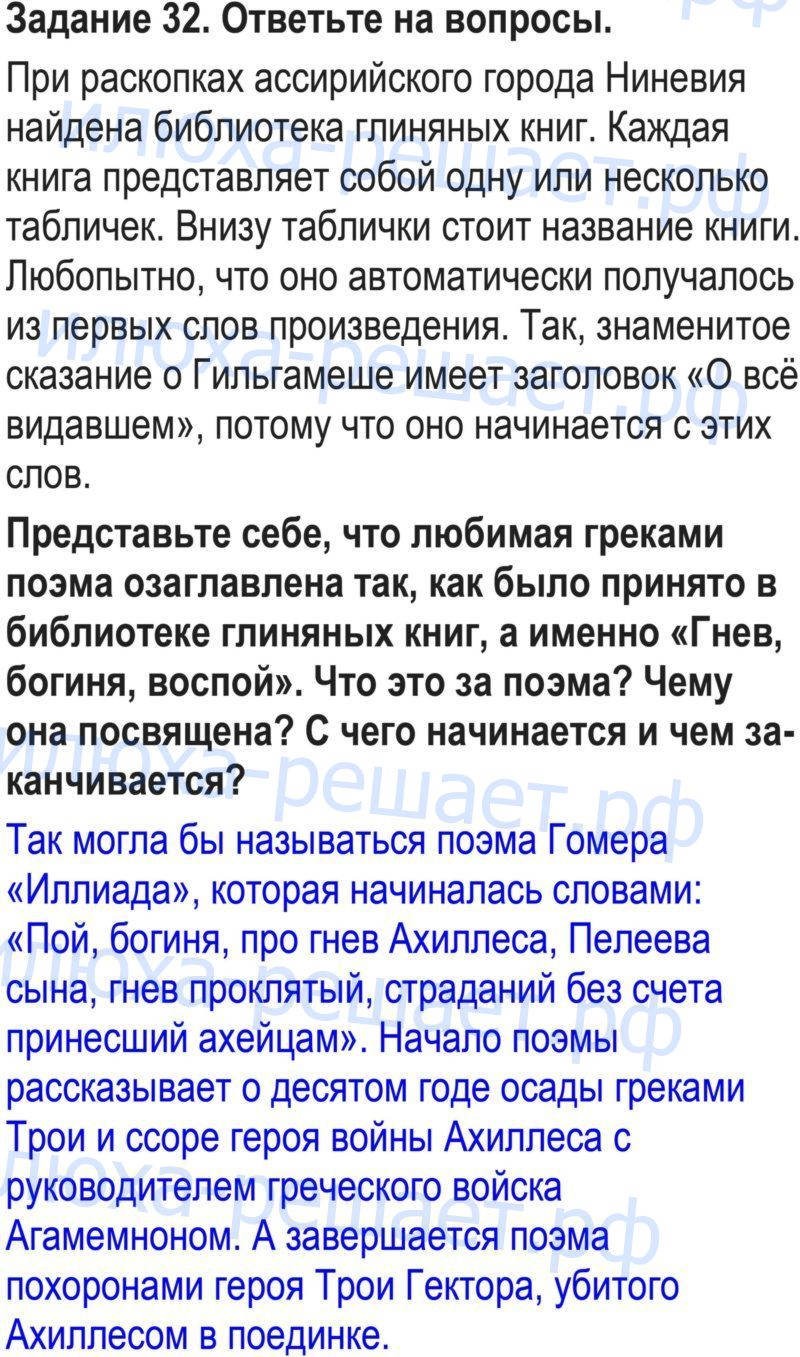 Задание 32. Ответьте на вопросы.

При раскопках ассирийского города Ниневия найдена библиотека глиняных книг. Каждая книга представляет собой одну или несколько табличек. Внизу таблички стоит название книги. Любопытно, что оно автоматически получалось из первых слов произведения. Так, знаменитое сказание о Гильгамеше имеет заголовок «О всё видавшем», потому что оно начинается с этих слов.

Представьте себе, что любимая греками поэма озаглавлена так, как было принято в библиотеке глиняных книг, а именно «Гнев, богиня, воспой». Что это за поэма? Чему она посвящена? С чего начинается и чем заканчивается?

Так могла бы называться поэма Гомера «Иллиада», которая начиналась словами: «Пой, богиня, про гнев Ахиллеса, Пелеева сына, гнев проклятый, страданий без счета принесший ахейцам». Начало поэмы рассказывает о десятом годе осады греками Трои и ссоре героя войны Ахиллеса с руководителем греческого войска Агамемноном. А завершается поэма похоронами героя Трои Гектора, убитого Ахиллесом в поединке.

Илюха-решает.рф